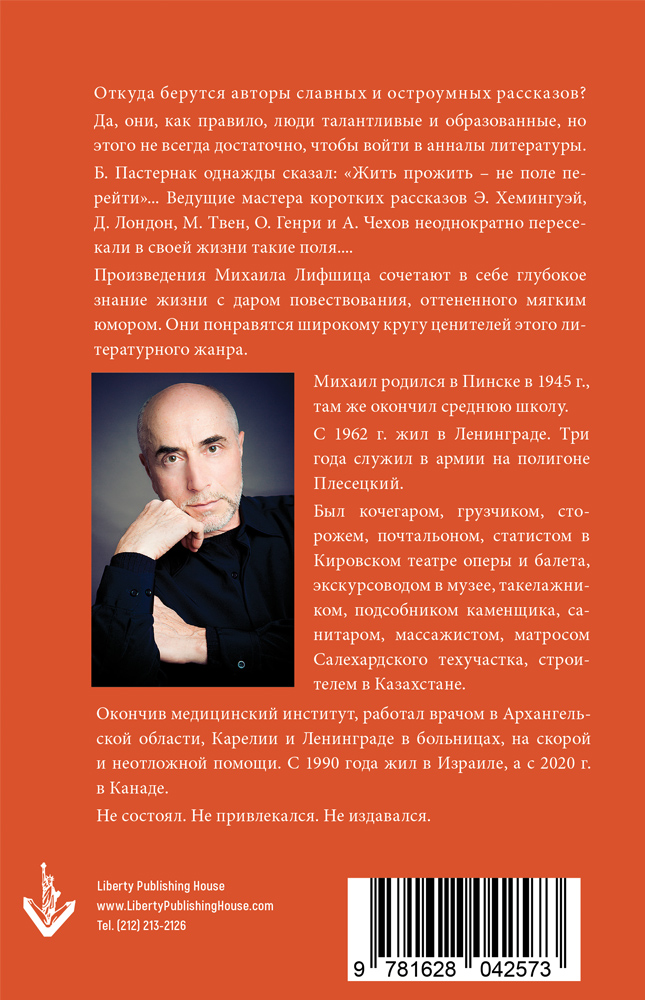 Откуда берутся авторы славных и остроумных рассказов? Да, они, как правило, люди талантливые и образованные, но этого не всегда достаточно, чтобы войти в анналы литературы.

Б. Пастернак однажды сказал: «Жить прожить – не поле перейти»... Ведущие мастера коротких рассказов Э. Хемингуэй, Д. Лондон, М. Твен, О. Генри и А. Чехов неоднократно пересекали в своей жизни такие поля....

Произведения Михаила Лифшица сочетают в себе глубокое знание жизни с даром повествования, оттененного мягким юмором. Они понравятся широкому кругу ценителей этого литературного жанра.

Михаил родился в Пинске в 1945 г., там же окончил среднюю школу.

С 1962 г. жил в Ленинграде. Три года служил в армии на полигоне Плесецкий.

Был кочегаром, грузчиком, сторожем, почтальоном, статистом в Кировском театре оперы и балета, экскурсоводом в музее, такелажником, подсобником каменщика, санитаром, массажистом, матросом Салехардского техучастка, строителем в Казахстане.

Окончив медицинский институт, работал врачом в Архангельской области, Карелии и Ленинграде в больницах, на скорой и неотложной помощи. С 1990 года жил в Израиле, а с 2020 г. в Канаде.

Не состоял. Не привлекался. Не издавался.

Liberty Publishing House
www.LibertyPublishingHouse.com
Tel. (212) 213-2126

9 781628 042573